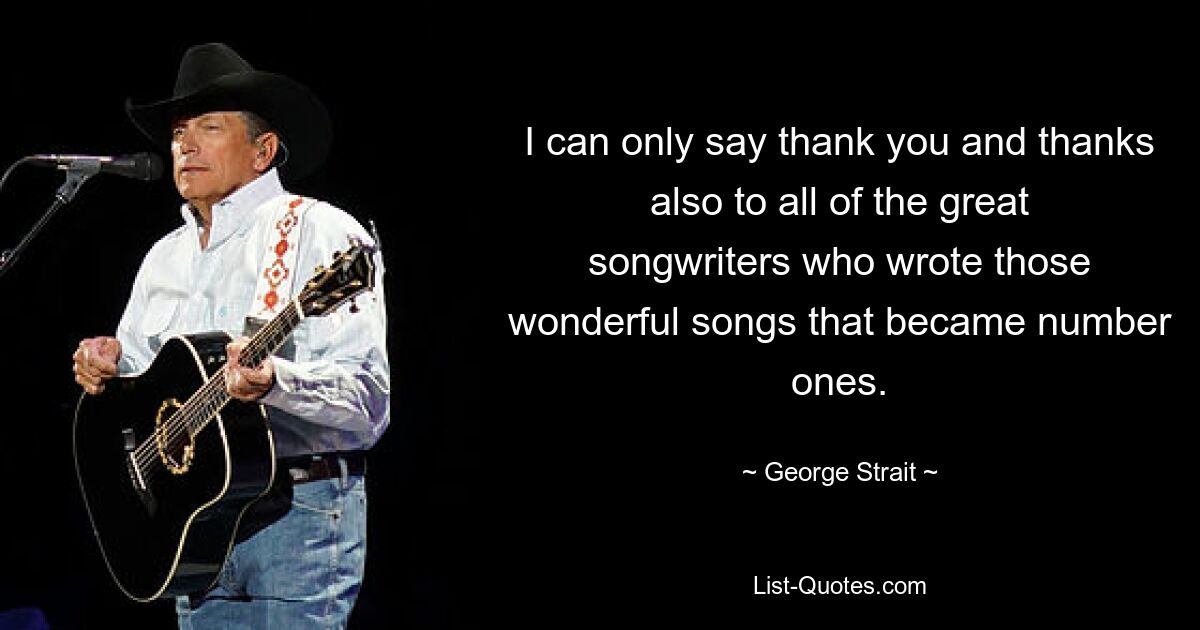 I can only say thank you and thanks also to all of the great songwriters who wrote those wonderful songs that became number ones.

~ George Strait ~

List-Quotes.com